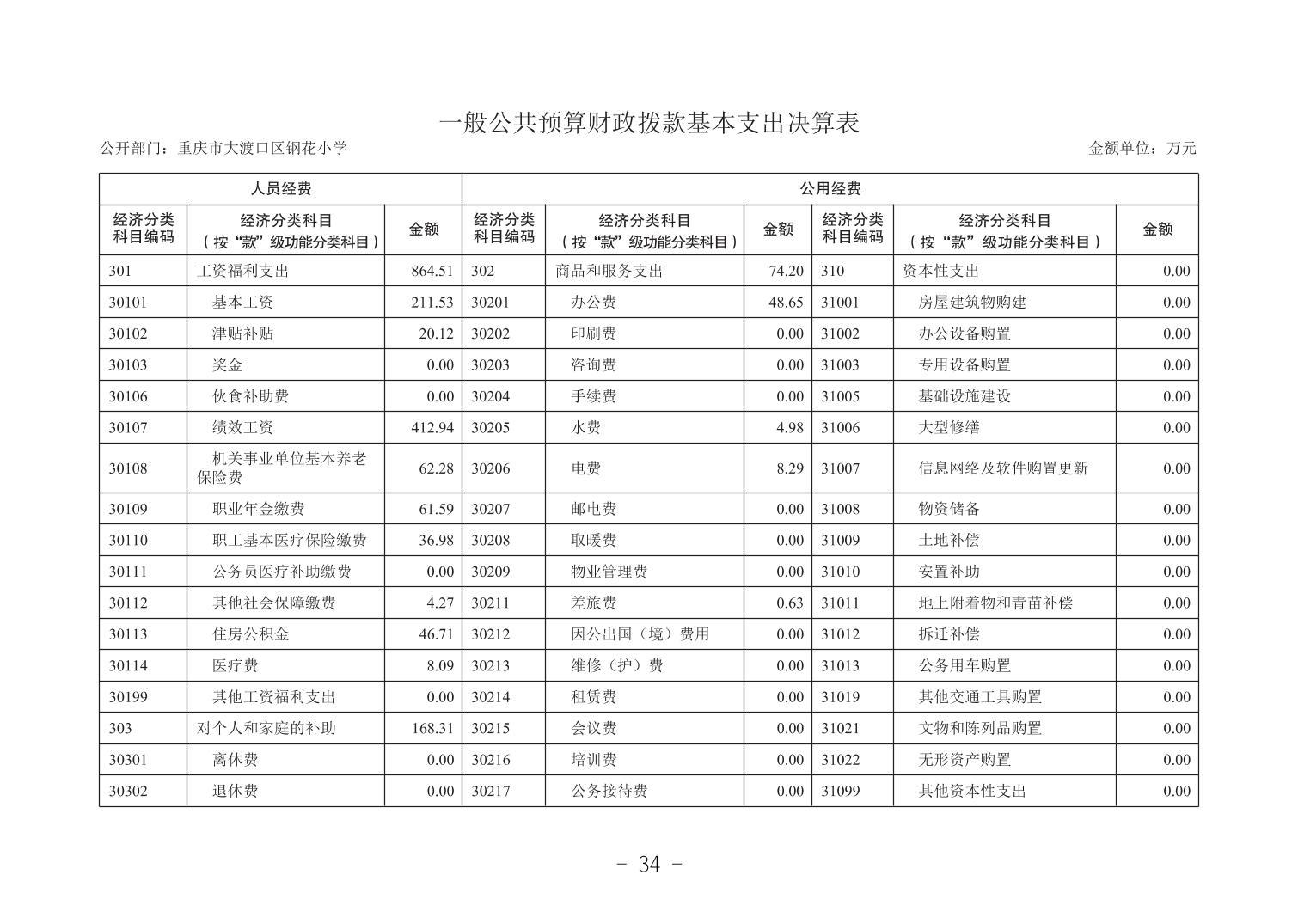 一般公共预算财政拨款基本支出决算表

公开部门：重庆市大渡口区钢花小学

金额单位：万元

| 人员经费 | | | 公用经费 | | | | | |
|---|---|---|---|---|---|---|---|---|
| 经济分类科目编码 | 经济分类科目（按“款”级功能分类科目） | 金额 | 经济分类科目编码 | 经济分类科目（按“款”级功能分类科目） | 金额 | 经济分类科目编码 | 经济分类科目（按“款”级功能分类科目） | 金额 |
| 301 | 工资福利支出 | 864.51 | 302 | 商品和服务支出 | 74.20 | 310 | 资本性支出 | 0.00 |
| 30101 | 基本工资 | 211.53 | 30201 | 办公费 | 48.65 | 31001 | 房屋建筑物购建 | 0.00 |
| 30102 | 津贴补贴 | 20.12 | 30202 | 印刷费 | 0.00 | 31002 | 办公设备购置 | 0.00 |
| 30103 | 奖金 | 0.00 | 30203 | 咨询费 | 0.00 | 31003 | 专用设备购置 | 0.00 |
| 30106 | 伙食补助费 | 0.00 | 30204 | 手续费 | 0.00 | 31005 | 基础设施建设 | 0.00 |
| 30107 | 绩效工资 | 412.94 | 30205 | 水费 | 4.98 | 31006 | 大型修缮 | 0.00 |
| 30108 | 机关事业单位基本养老保险费 | 62.28 | 30206 | 电费 | 8.29 | 31007 | 信息网络及软件购置更新 | 0.00 |
| 30109 | 职业年金缴费 | 61.59 | 30207 | 邮电费 | 0.00 | 31008 | 物资储备 | 0.00 |
| 30110 | 职工基本医疗保险缴费 | 36.98 | 30208 | 取暖费 | 0.00 | 31009 | 土地补偿 | 0.00 |
| 30111 | 公务员医疗补助缴费 | 0.00 | 30209 | 物业管理费 | 0.00 | 31010 | 安置补助 | 0.00 |
| 30112 | 其他社会保障缴费 | 4.27 | 30211 | 差旅费 | 0.63 | 31011 | 地上附着物和青苗补偿 | 0.00 |
| 30113 | 住房公积金 | 46.71 | 30212 | 因公出国（境）费用 | 0.00 | 31012 | 拆迁补偿 | 0.00 |
| 30114 | 医疗费 | 8.09 | 30213 | 维修（护）费 | 0.00 | 31013 | 公务用车购置 | 0.00 |
| 30199 | 其他工资福利支出 | 0.00 | 30214 | 租赁费 | 0.00 | 31019 | 其他交通工具购置 | 0.00 |
| 303 | 对个人和家庭的补助 | 168.31 | 30215 | 会议费 | 0.00 | 31021 | 文物和陈列品购置 | 0.00 |
| 30301 | 离休费 | 0.00 | 30216 | 培训费 | 0.00 | 31022 | 无形资产购置 | 0.00 |
| 30302 | 退休费 | 0.00 | 30217 | 公务接待费 | 0.00 | 31099 | 其他资本性支出 | 0.00 |

- 34 -